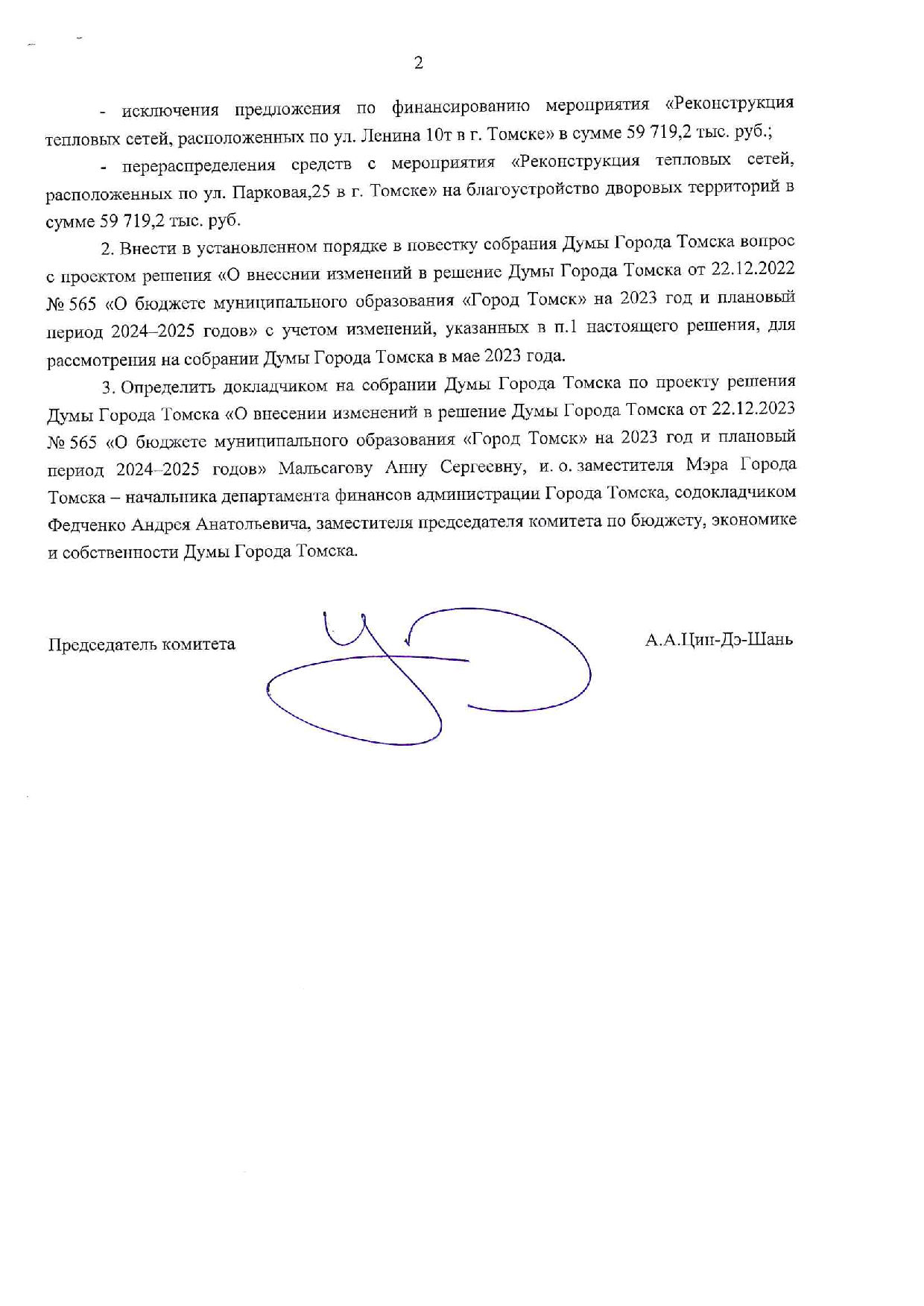 2

- исключения предложения по финансированию мероприятия «Реконструкция тепловых сетей, расположенных по ул. Ленина 10т в г. Томске» в сумме 59 719,2 тыс. руб.;

- перераспределения средств с мероприятия «Реконструкция тепловых сетей, расположенных по ул. Парковая,25 в г. Томске» на благоустройство дворовых территорий в сумме 59 719,2 тыс. руб.

2. Внести в установленном порядке в повестку собрания Думы Города Томска вопрос с проектом решения «О внесении изменений в решение Думы Города Томска от 22.12.2022 № 565 «О бюджете муниципального образования «Город Томск» на 2023 год и плановый период 2024–2025 годов» с учетом изменений, указанных в п.1 настоящего решения, для рассмотрения на собрании Думы Города Томска в мае 2023 года.

3. Определить докладчиком на собрании Думы Города Томска по проекту решения Думы Города Томска «О внесении изменений в решение Думы Города Томска от 22.12.2023 № 565 «О бюджете муниципального образования «Город Томск» на 2023 год и плановый период 2024–2025 годов» Мальсагову Анну Сергеевну, и. о. заместителя Мэра Города Томска – начальника департамента финансов администрации Города Томска, содокладчиком Федченко Андрея Анатольевича, заместителя председателя комитета по бюджету, экономике и собственности Думы Города Томска.

Председатель комитета

А.А.Цин-Дэ-Шань